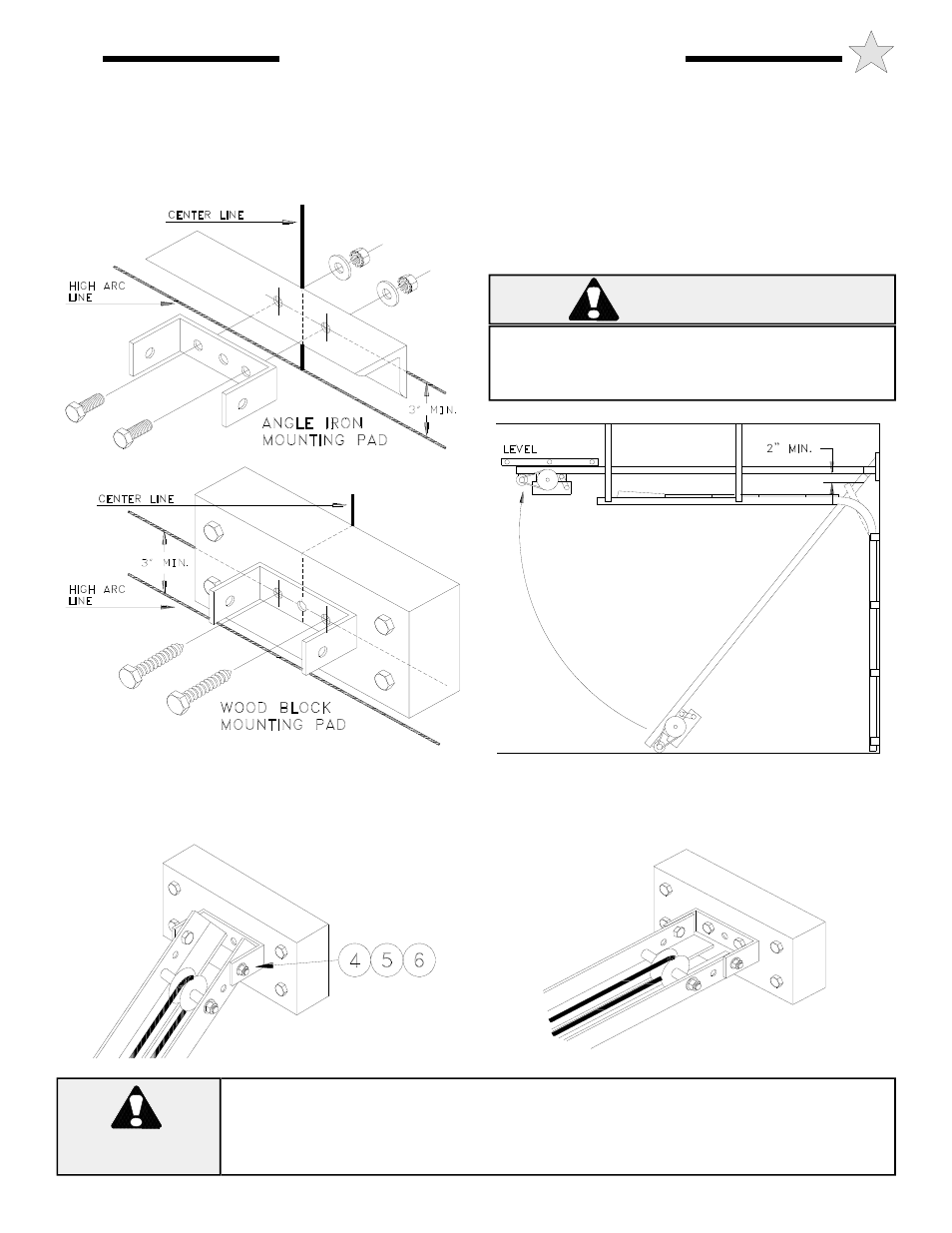 CENTER LINE

HIGH ARC LINE

3" MIN.

ANGLE IRON MOUNTING PAD

CENTER LINE

3" MIN.

HIGH ARC LINE

WOOD BLOCK MOUNTING PAD

LEVEL

2" MIN.

4 5 6